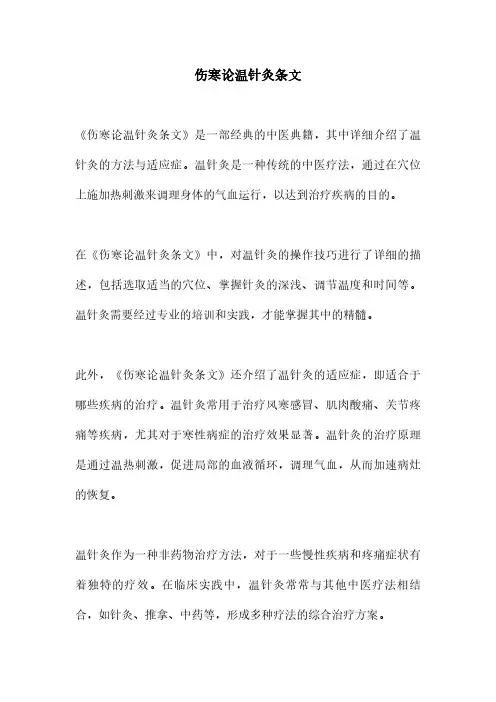 伤寒论温针灸条文

《伤寒论温针灸条文》是一部经典的中医典籍，其中详细介绍了温针灸的方法与适应症。温针灸是一种传统的中医疗法，通过在穴位上施加热刺激来调理身体的气血运行，以达到治疗疾病的目的。

在《伤寒论温针灸条文》中，对温针灸的操作技巧进行了详细的描述，包括选取适当的穴位、掌握针灸的深浅、调节温度和时间等。温针灸需要经过专业的培训和实践，才能掌握其中的精髓。

此外，《伤寒论温针灸条文》还介绍了温针灸的适应症，即适合于哪些疾病的治疗。温针灸常用于治疗风寒感冒、肌肉酸痛、关节疼痛等疾病，尤其对于寒性病症的治疗效果显著。温针灸的治疗原理是通过温热刺激，促进局部的血液循环，调理气血，从而加速病灶的恢复。

温针灸作为一种非药物治疗方法，对于一些慢性疾病和疼痛症状有着独特的疗效。在临床实践中，温针灸常常与其他中医疗法相结合，如针灸、推拿、中药等，形成多种疗法的综合治疗方案。